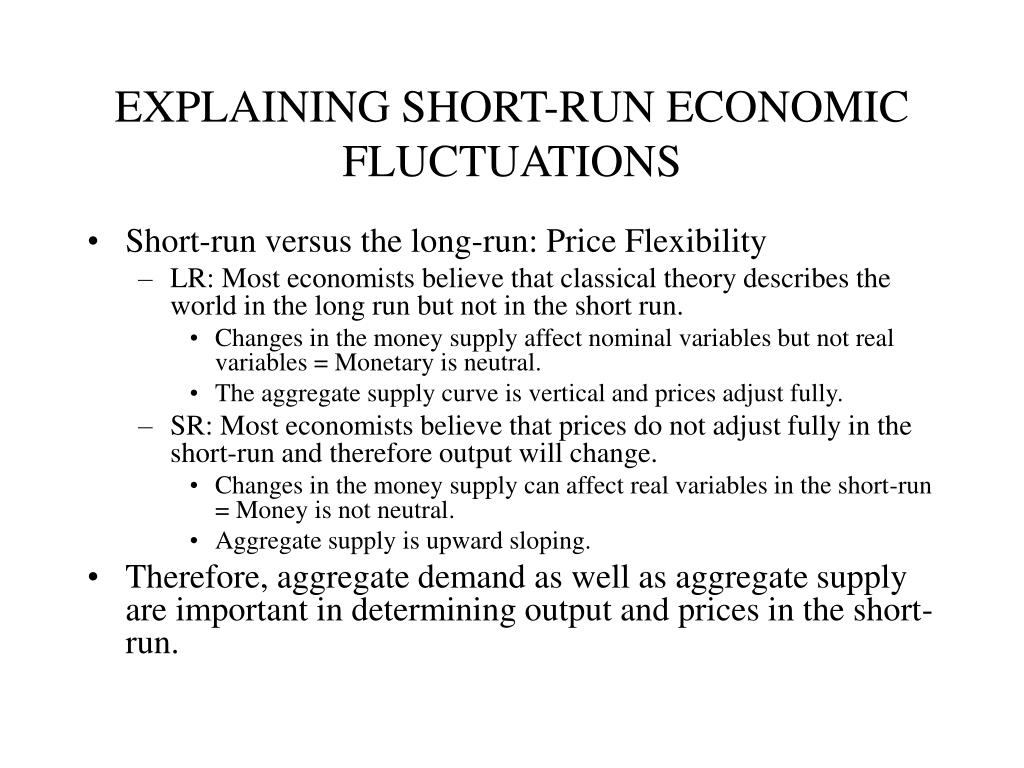 EXPLAINING SHORT-RUN ECONOMIC FLUCTUATIONS

• Short-run versus the long-run: Price Flexibility
– LR: Most economists believe that classical theory describes the world in the long run but not in the short run.
• Changes in the money supply affect nominal variables but not real variables = Monetary is neutral.
• The aggregate supply curve is vertical and prices adjust fully.
– SR: Most economists believe that prices do not adjust fully in the short-run and therefore output will change.
• Changes in the money supply can affect real variables in the short-run = Money is not neutral.
• Aggregate supply is upward sloping.
• Therefore, aggregate demand as well as aggregate supply are important in determining output and prices in the short-run.